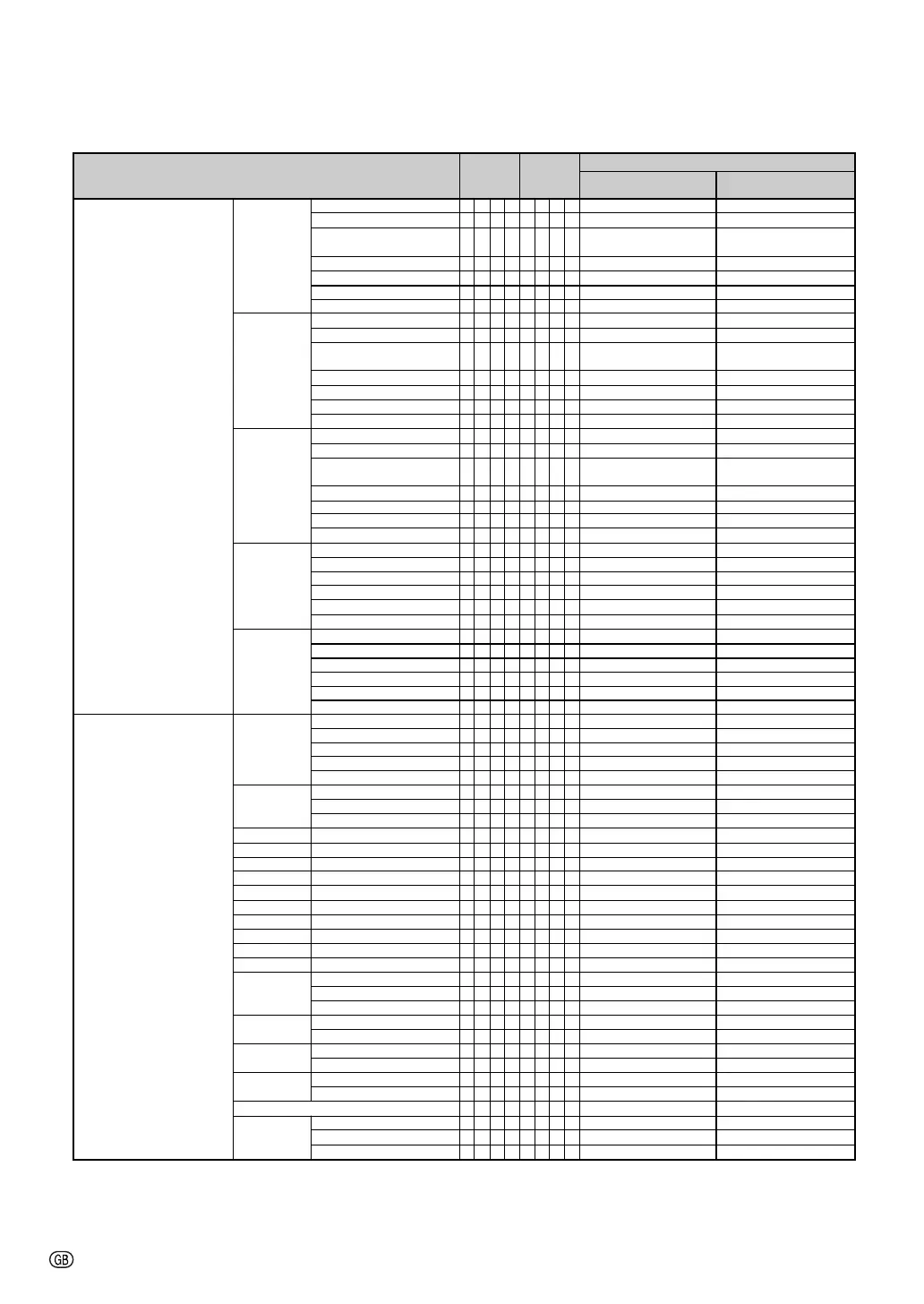 GB